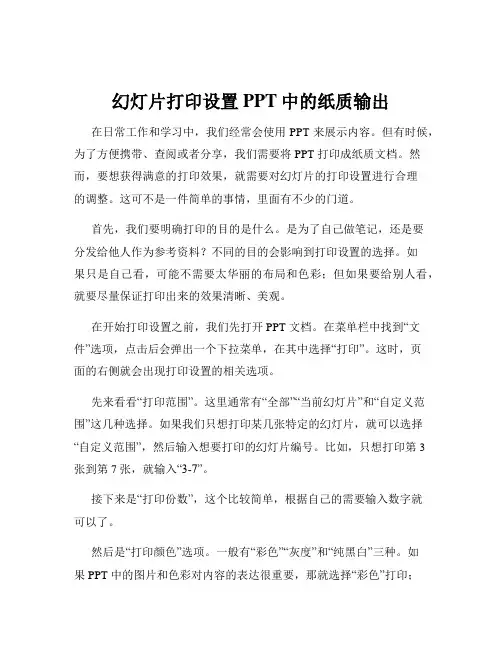 幻灯片打印设置 PPT 中的纸质输出

在日常工作和学习中，我们经常会使用 PPT 来展示内容。但有时候，为了方便携带、查阅或者分享，我们需要将 PPT 打印成纸质文档。然而，要想获得满意的打印效果，就需要对幻灯片的打印设置进行合理的调整。这可不是一件简单的事情，里面有不少的门道。

首先，我们要明确打印的目的是什么。是为了自己做笔记，还是要分发给他人作为参考资料？不同的目的会影响到打印设置的选择。如果只是自己看，可能不需要太华丽的布局和色彩；但如果要给别人看，就要尽量保证打印出来的效果清晰、美观。

在开始打印设置之前，我们先打开 PPT 文档。在菜单栏中找到“文件”选项，点击后会弹出一个下拉菜单，在其中选择“打印”。这时，页面的右侧就会出现打印设置的相关选项。

先来看看“打印范围”。这里通常有“全部”“当前幻灯片”和“自定义范围”这几种选择。如果我们只想打印某几张特定的幻灯片，就可以选择“自定义范围”，然后输入想要打印的幻灯片编号。比如，只想打印第 3 张到第 7 张，就输入“3-7”。

接下来是“打印份数”，这个比较简单，根据自己的需要输入数字就可以了。

然后是“打印颜色”选项。一般有“彩色”“灰度”和“纯黑白”三种。如果 PPT 中的图片和色彩对内容的表达很重要，那就选择“彩色”打印；